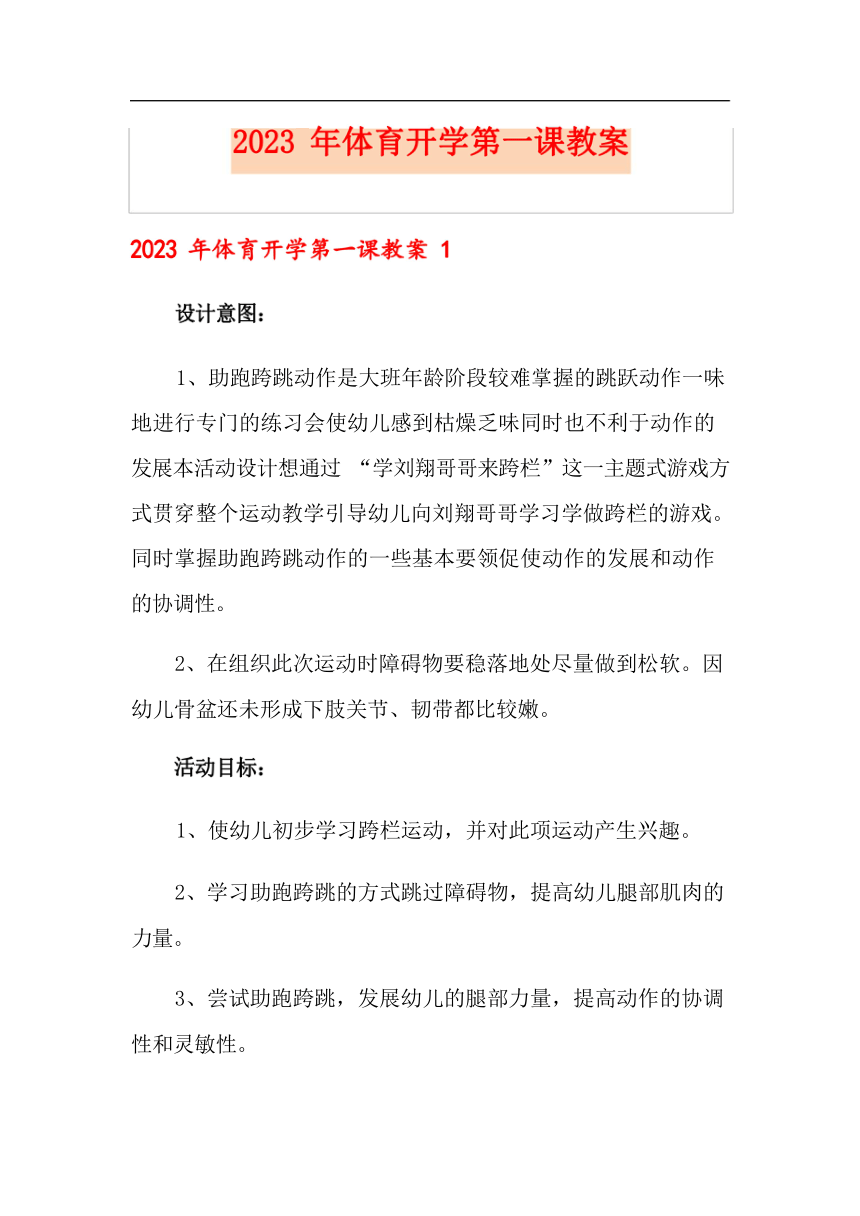 2023 年体育开学第一课教案

2023 年体育开学第一课教案 1

设计意图：

1、助跑跨跳动作是大班年龄阶段较难掌握的跳跃动作一味地进行专门的练习会使幼儿感到枯燥乏味同时也不利于动作的发展本活动设计想通过 “学刘翔哥哥来跨栏”这一主题式游戏方式贯穿整个运动教学引导幼儿向刘翔哥哥学习学做跨栏的游戏。同时掌握助跑跨跳动作的一些基本要领促使动作的发展和动作的协调性。

2、在组织此次运动时障碍物要稳落地处尽量做到松软。因幼儿骨盆还未形成下肢关节、韧带都比较嫩。

活动目标：

1、使幼儿初步学习跨栏运动，并对此项运动产生兴趣。

2、学习助跑跨跳的方式跳过障碍物，提高幼儿腿部肌肉的力量。

3、尝试助跑跨跳，发展幼儿的腿部力量，提高动作的协调性和灵敏性。